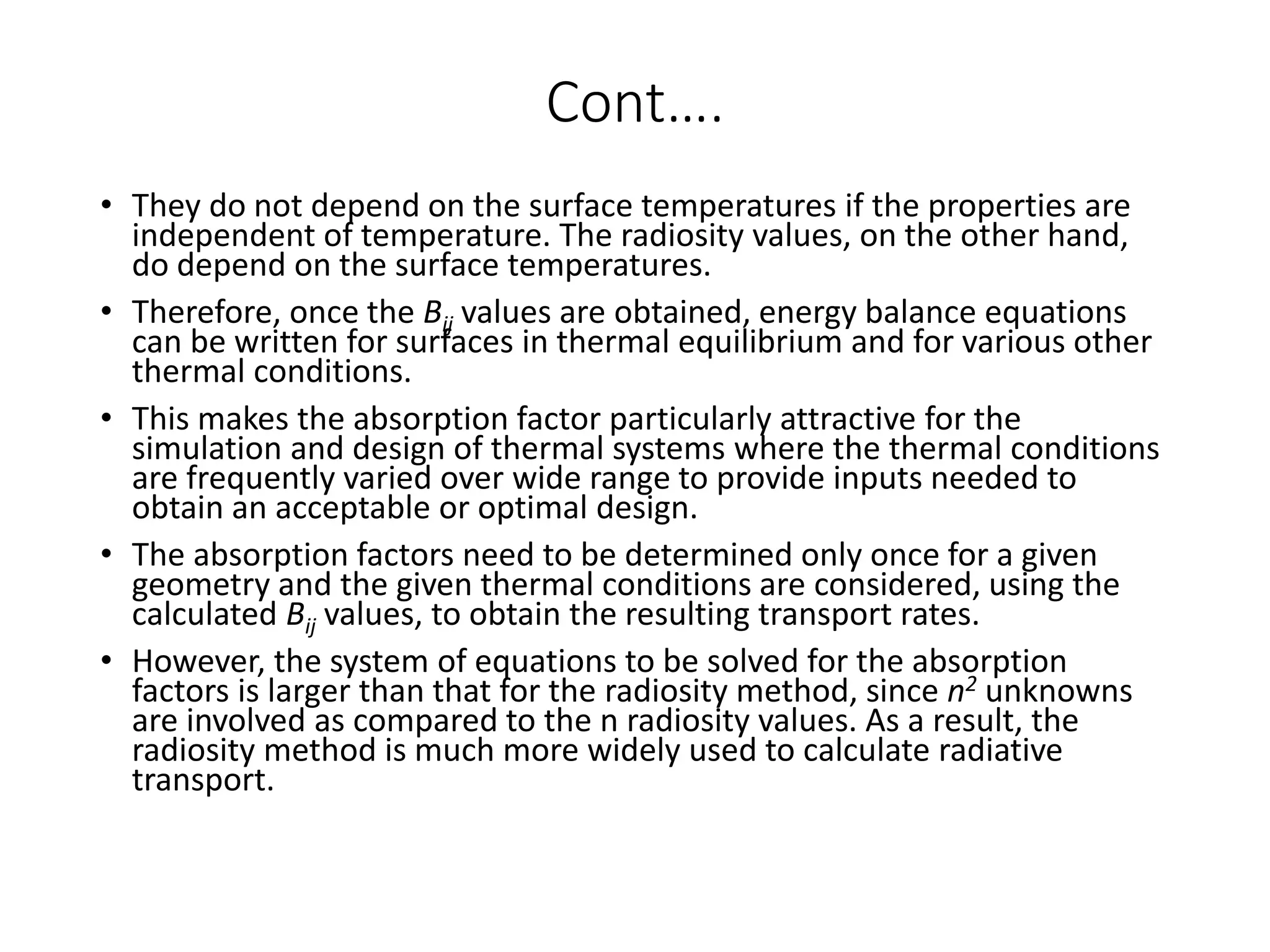 Cont….

• They do not depend on the surface temperatures if the properties are independent of temperature. The radiosity values, on the other hand, do depend on the surface temperatures.

• Therefore, once the $B_{ij}$ values are obtained, energy balance equations can be written for surfaces in thermal equilibrium and for various other thermal conditions.

• This makes the absorption factor particularly attractive for the simulation and design of thermal systems where the thermal conditions are frequently varied over wide range to provide inputs needed to obtain an acceptable or optimal design.

• The absorption factors need to be determined only once for a given geometry and the given thermal conditions are considered, using the calculated $B_{ij}$ values, to obtain the resulting transport rates.

• However, the system of equations to be solved for the absorption factors is larger than that for the radiosity method, since $n^2$ unknowns are involved as compared to the n radiosity values. As a result, the radiosity method is much more widely used to calculate radiative transport.